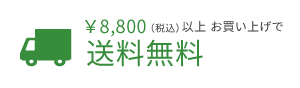 ￥8,800（税込）以上 お買い上げで
送料無料